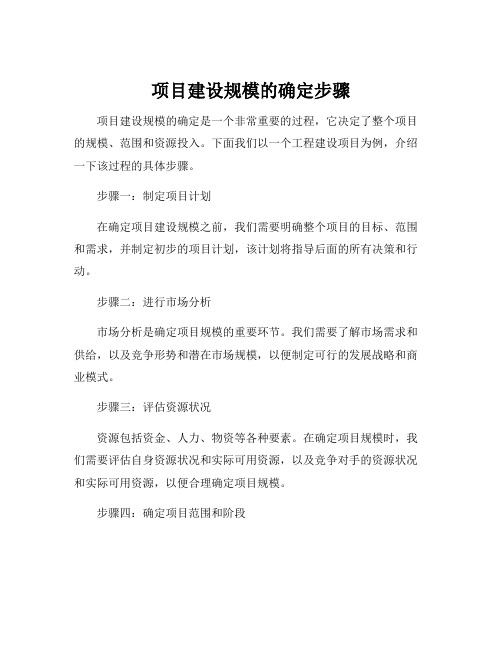 项目建设规模的确定步骤

项目建设规模的确定是一个非常重要的过程，它决定了整个项目的规模、范围和资源投入。下面我们以一个工程建设项目为例，介绍一下该过程的具体步骤。

步骤一：制定项目计划

在确定项目建设规模之前，我们需要明确整个项目的目标、范围和需求，并制定初步的项目计划，该计划将指导后面的所有决策和行动。

步骤二：进行市场分析

市场分析是确定项目规模的重要环节。我们需要了解市场需求和供给，以及竞争形势和潜在市场规模，以便制定可行的发展战略和商业模式。

步骤三：评估资源状况

资源包括资金、人力、物资等各种要素。在确定项目规模时，我们需要评估自身资源状况和实际可用资源，以及竞争对手的资源状况和实际可用资源，以便合理确定项目规模。

步骤四：确定项目范围和阶段